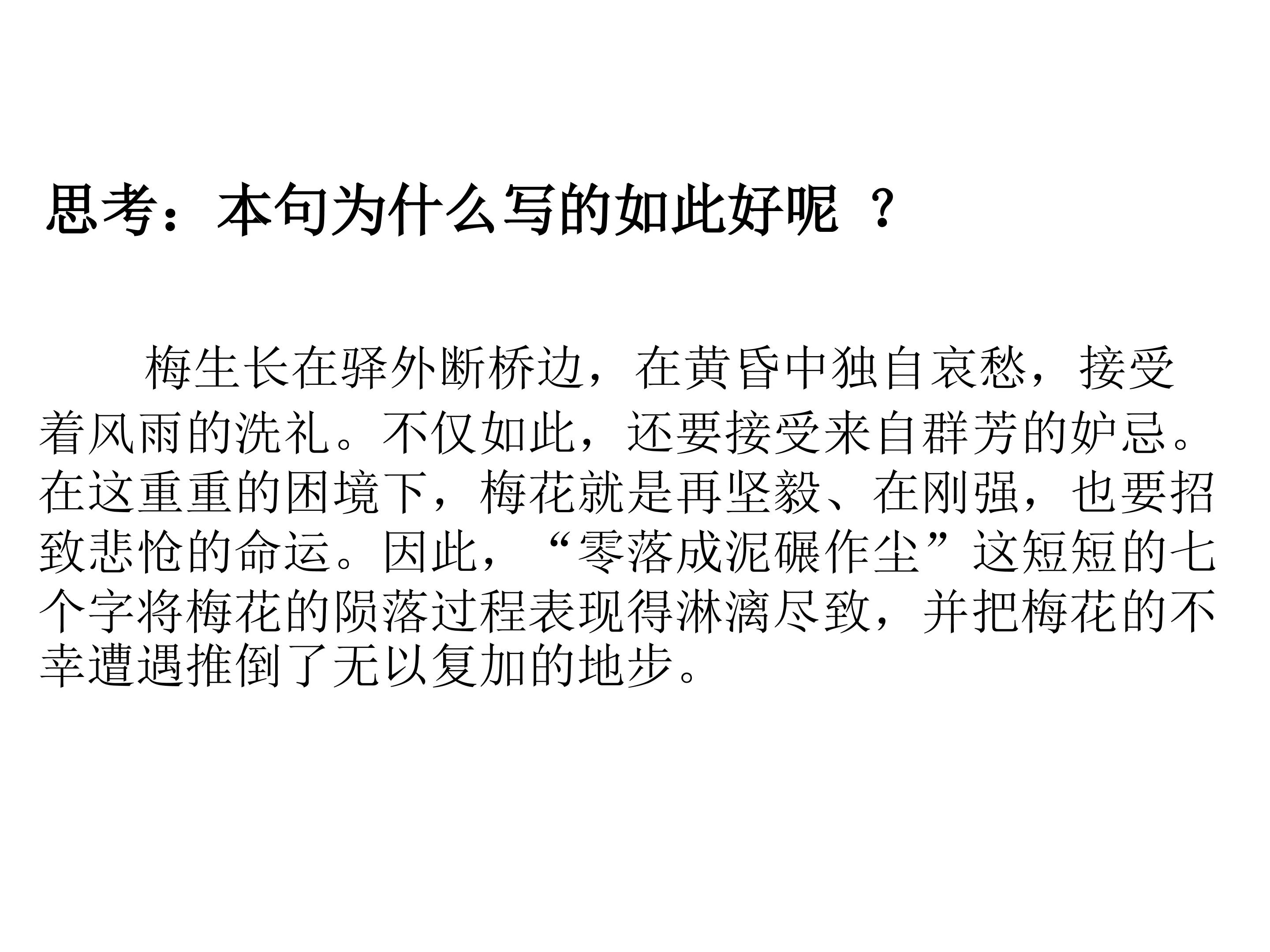 思考：本句为什么写的如此好呢？

梅生长在驿外断桥边，在黄昏中独自哀愁，接受着风雨的洗礼。不仅如此，还要接受来自群芳的妒忌。在这重重的困境下，梅花就是再坚毅、在刚强，也要招致悲怆的命运。因此，“零落成泥碾作尘”这短短的七个字将梅花的陨落过程表现得淋漓尽致，并把梅花的不幸遭遇推倒了无以复加的地步。